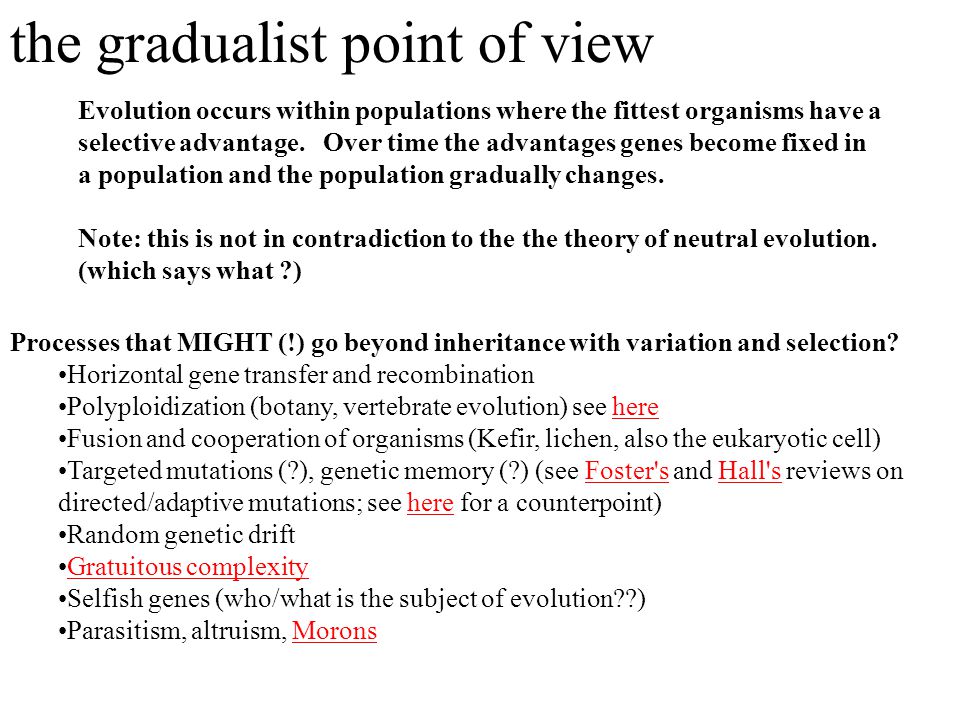 the gradualist point of view

Evolution occurs within populations where the fittest organisms have a selective advantage. Over time the advantages genes become fixed in a population and the population gradually changes.

Note: this is not in contradiction to the the theory of neutral evolution. (which says what ?)

Processes that MIGHT (!) go beyond inheritance with variation and selection?
•Horizontal gene transfer and recombination
•Polyploidization (botany, vertebrate evolution) see here
•Fusion and cooperation of organisms (Kefir, lichen, also the eukaryotic cell)
•Targeted mutations (?), genetic memory (?) (see Foster's and Hall's reviews on directed/adaptive mutations; see here for a counterpoint)
•Random genetic drift
•Gratuitous complexity
•Selfish genes (who/what is the subject of evolution??)
•Parasitism, altruism, Morons